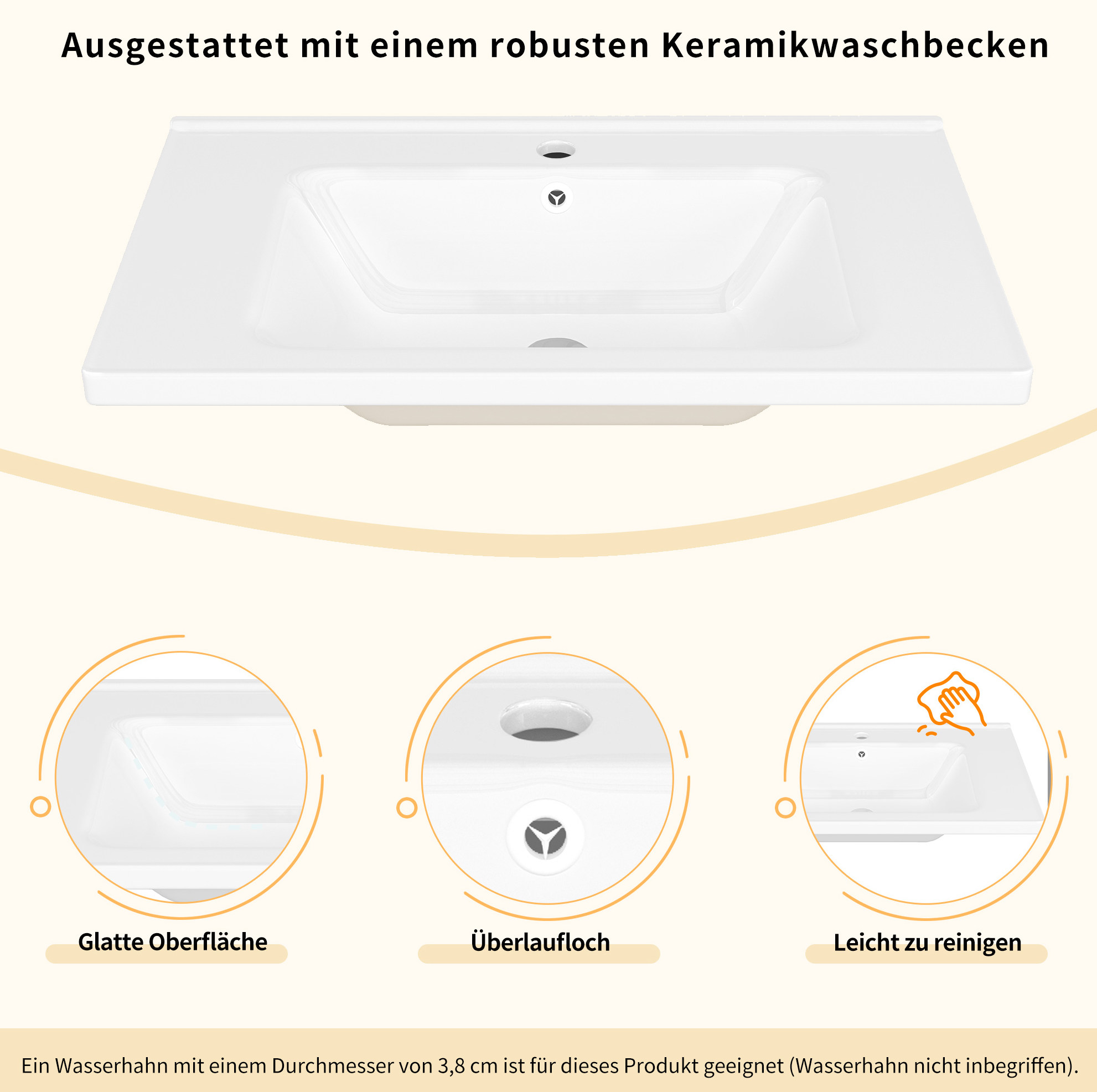 Ausgestattet mit einem robusten Keramikwaschbecken

Glatte Oberfläche

Überlaufloch

Leicht zu reinigen

Ein Wasserhahn mit einem Durchmesser von 3,8 cm ist für dieses Produkt geeignet (Wasserhahn nicht inbegriffen).